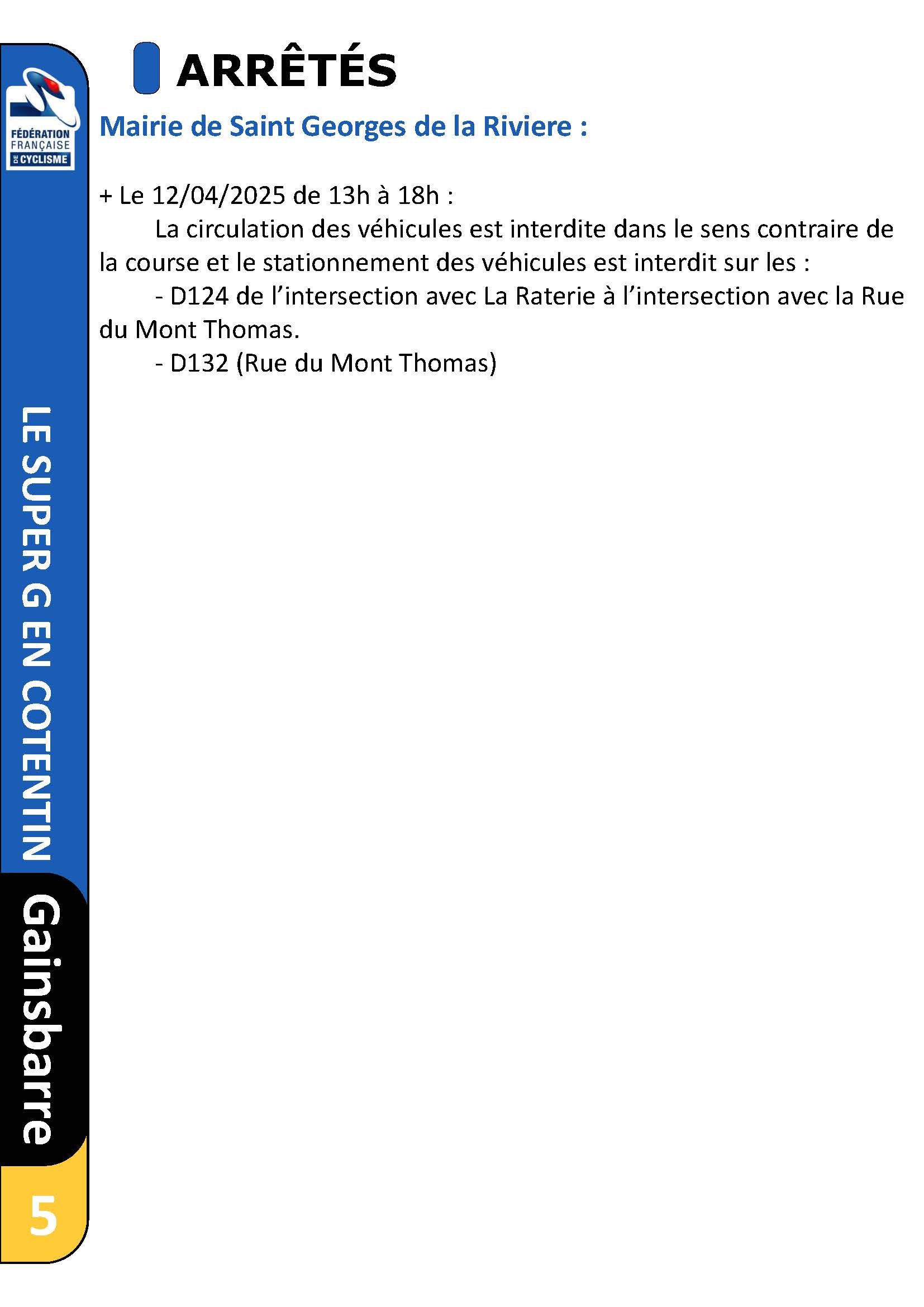 FÉDÉRATION FRANÇAISE DE CYCLISME

ARRÊTÉS

Mairie de Saint Georges de la Riviere :

+ Le 12/04/2025 de 13h à 18h :

La circulation des véhicules est interdite dans le sens contraire de la course et le stationnement des véhicules est interdit sur les :

- D124 de l’intersection avec La Raterie à l’intersection avec la Rue du Mont Thomas.

- D132 (Rue du Mont Thomas)

LE SUPER G EN COTENTIN

Gainsbarre

5